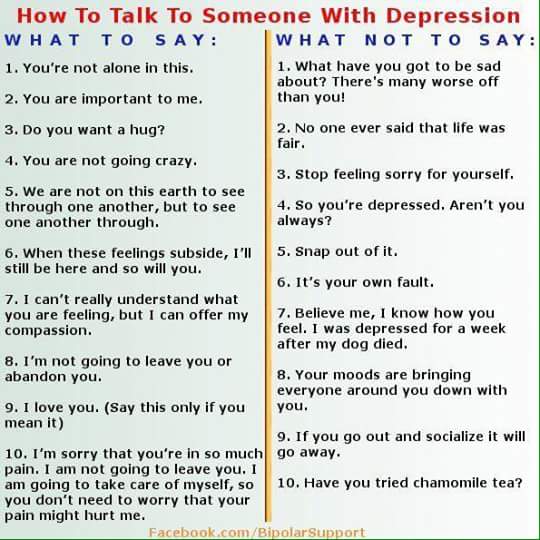 How To Talk To Someone With Depression

WHAT TO SAY:

1. You're not alone in this.

2. You are important to me.

3. Do you want a hug?

4. You are not going crazy.

5. We are not on this earth to see through one another, but to see one another through.

6. When these feelings subside, I'll still be here and so will you.

7. I can't really understand what you are feeling, but I can offer my compassion.

8. I'm not going to leave you or abandon you.

9. I love you. (Say this only if you mean it)

10. I'm sorry that you're in so much pain. I am not going to leave you. I am going to take care of myself, so you don't need to worry that your pain might hurt me.

WHAT NOT TO SAY:

1. What have you got to be sad about? There's many worse off than you!

2. No one ever said that life was fair.

3. Stop feeling sorry for yourself.

4. So you're depressed. Aren't you always?

5. Snap out of it.

6. It's your own fault.

7. Believe me, I know how you feel. I was depressed for a week after my dog died.

8. Your moods are bringing everyone around you down with you.

9. If you go out and socialize it will go away.

10. Have you tried chamomile tea?

Facebook.com/BipolarSupport